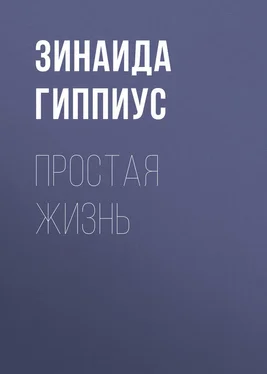 ЗИНАИДА ГИППИУС

ПРОСТАЯ ЖИЗНЬ